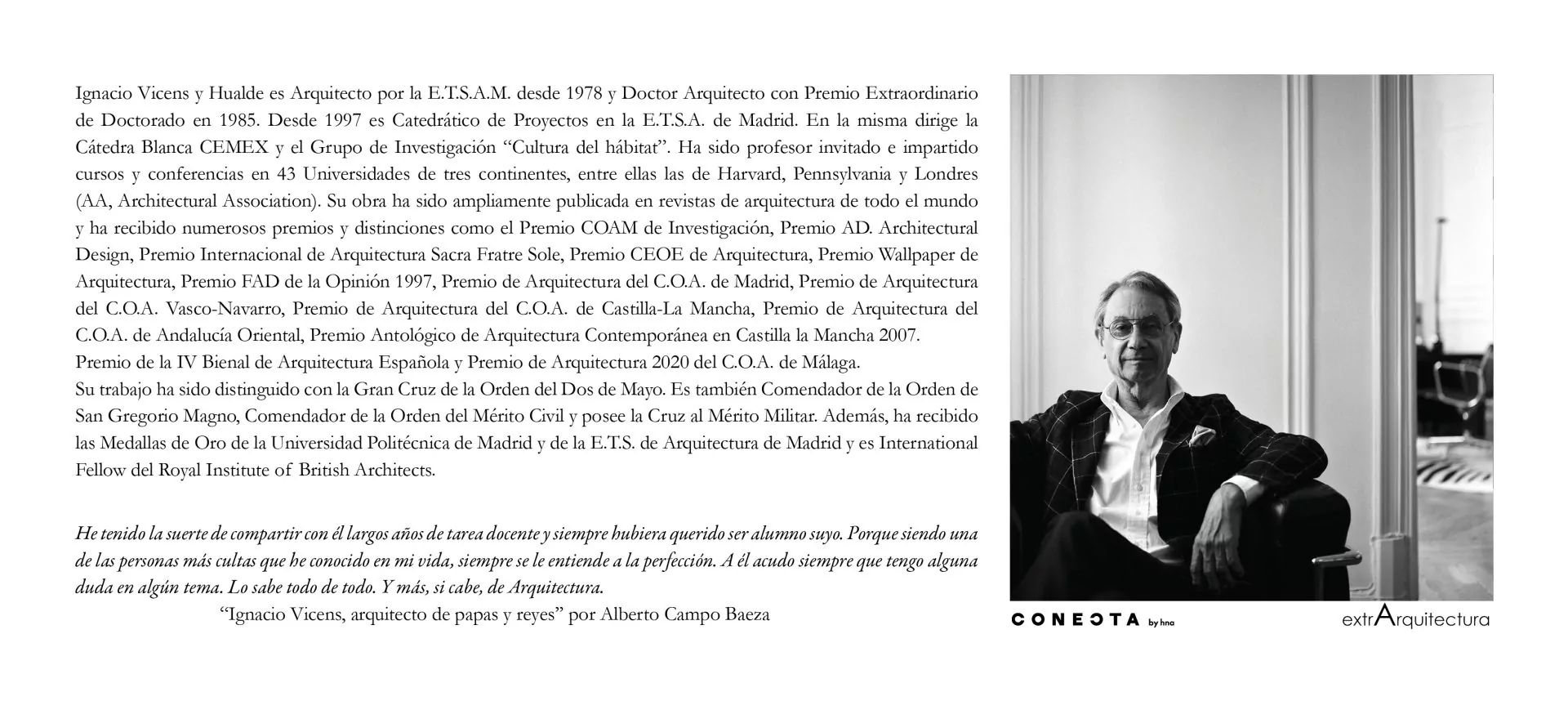 Ignacio Vicens y Hualde es Arquitecto por la E.T.S.A.M. desde 1978 y Doctor Arquitecto con Premio Extraordinario de Doctorado en 1985. Desde 1997 es Catedrático de Proyectos en la E.T.S.A. de Madrid. En la misma dirige la Cátedra Blanca CEMEX y el Grupo de Investigación "Cultura del hábitat". Ha sido profesor invitado e impartido cursos y conferencias en 43 Universidades de tres continentes, entre ellas las de Harvard, Pennsylvania y Londres (AA, Architectural Association). Su obra ha sido ampliamente publicada en revistas de arquitectura de todo el mundo y ha recibido numerosos premios y distinciones como el Premio COAM de Investigación, Premio AD. Architectural Design, Premio Internacional de Arquitectura Sacra Fratre Sole, Premio CEOE de Arquitectura, Premio Wallpaper de Arquitectura, Premio FAD de la Opinión 1997, Premio de Arquitectura del C.O.A. de Madrid, Premio de Arquitectura del C.O.A. Vasco-Navarro, Premio de Arquitectura del C.O.A. de Castilla-La Mancha, Premio de Arquitectura del C.O.A. de Andalucía Oriental, Premio Antológico de Arquitectura Contemporánea en Castilla la Mancha 2007.
Premio de la IV Bienal de Arquitectura Española y Premio de Arquitectura 2020 del C.O.A. de Málaga.
Su trabajo ha sido distinguido con la Gran Cruz de la Orden del Dos de Mayo. Es también Comendador de la Orden de San Gregorio Magno, Comendador de la Orden del Mérito Civil y posee la Cruz al Mérito Militar. Además, ha recibido las Medallas de Oro de la Universidad Politécnica de Madrid y de la E.T.S. de Arquitectura de Madrid y es International Fellow del Royal Institute of British Architects.

He tenido la suerte de compartir con él largos años de tarea docente y siempre hubiera querido ser alumno suyo. Porque siendo una de las personas más cultas que he conocido en mi vida, siempre se le entiende a la perfección. A él acudo siempre que tengo alguna duda en algún tema. Lo sabe todo de todo. Y más, si cabe, de Arquitectura.

"Ignacio Vicens, arquitecto de papas y reyes" por Alberto Campo Baeza

CONECTA by hna

extrArquitectura